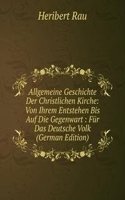 Heribert Rau

Allgemeine Geschichte Der Christlichen Kirche: Von Ihrem Entstehen Bis Auf Die Gegenwart : Für Das Deutsche Volk (German Edition)